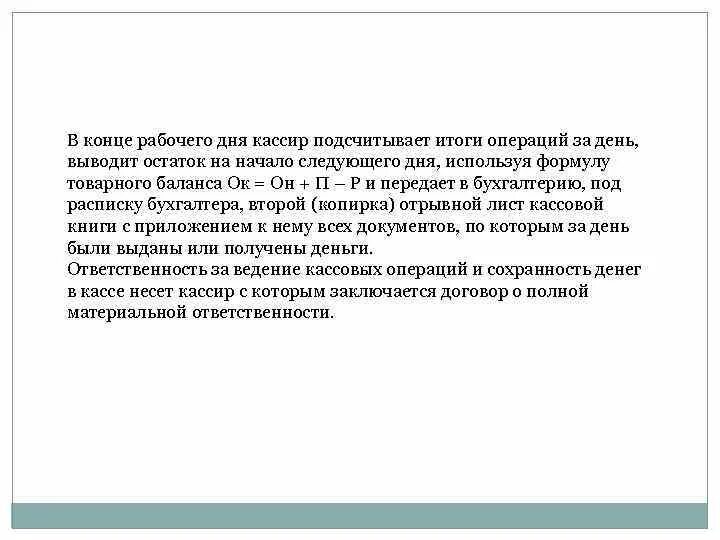 В конце рабочего дня кассир подсчитывает итоги операций за день, выводит остаток на начало следующего дня, используя формулу товарного баланса Ок = Он + П – Р и передает в бухгалтерию, под расписку бухгалтера, второй (копирка) отрывной лист кассовой книги с приложением к нему всех документов, по которым за день были выданы или получены деньги.
Ответственность за ведение кассовых операций и сохранность денег в кассе несет кассир с которым заключается договор о полной материальной ответственности.